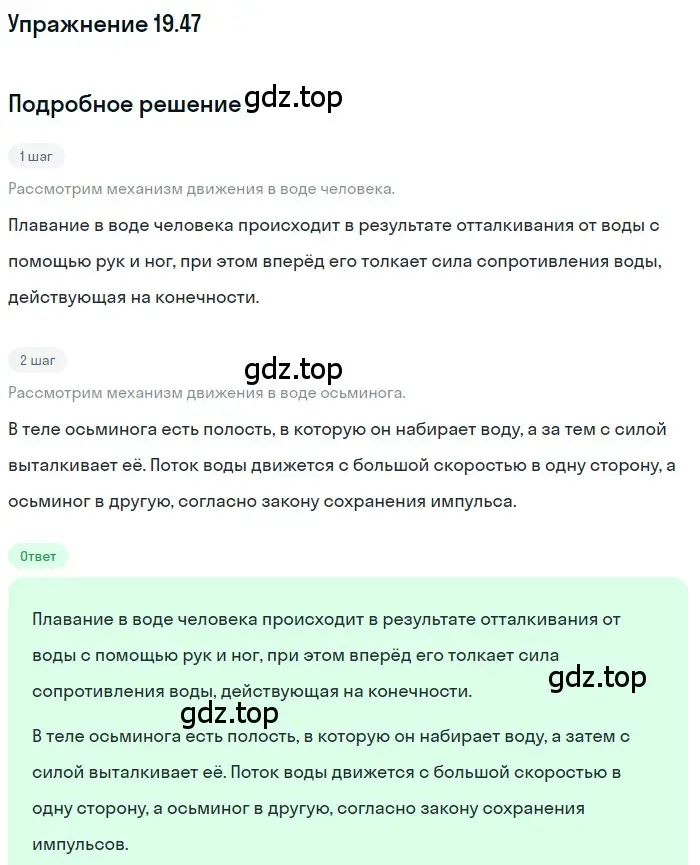 Упражнение 19.47

Подробное решение gdz.top

1 шаг

Рассмотрим механизм движения в воде человека.

Плавание в воде человека происходит в результате отталкивания от воды с помощью рук и ног, при этом вперёд его толкает сила сопротивления воды, действующая на конечности.

2 шаг

gdz.top

Рассмотрим механизм движения в воде осьминога.

В теле осьминога есть полость, в которую он набирает воду, а за тем с силой выталкивает её. Поток воды движется с большой скоростью в одну сторону, а осьминог в другую, согласно закону сохранения импульса.

Ответ

Плавание в воде человека происходит в результате отталкивания от воды с помощью рук и ног, при этом вперёд его толкает сила сопротивления воды, действующая на конечности.

gdz.top

gdz.top

В теле осьминога есть полость, в которую он набирает воду, а затем с силой выталкивает её. Поток воды движется с большой скоростью в одну сторону, а осьминог в другую, согласно закону сохранения импульсов.